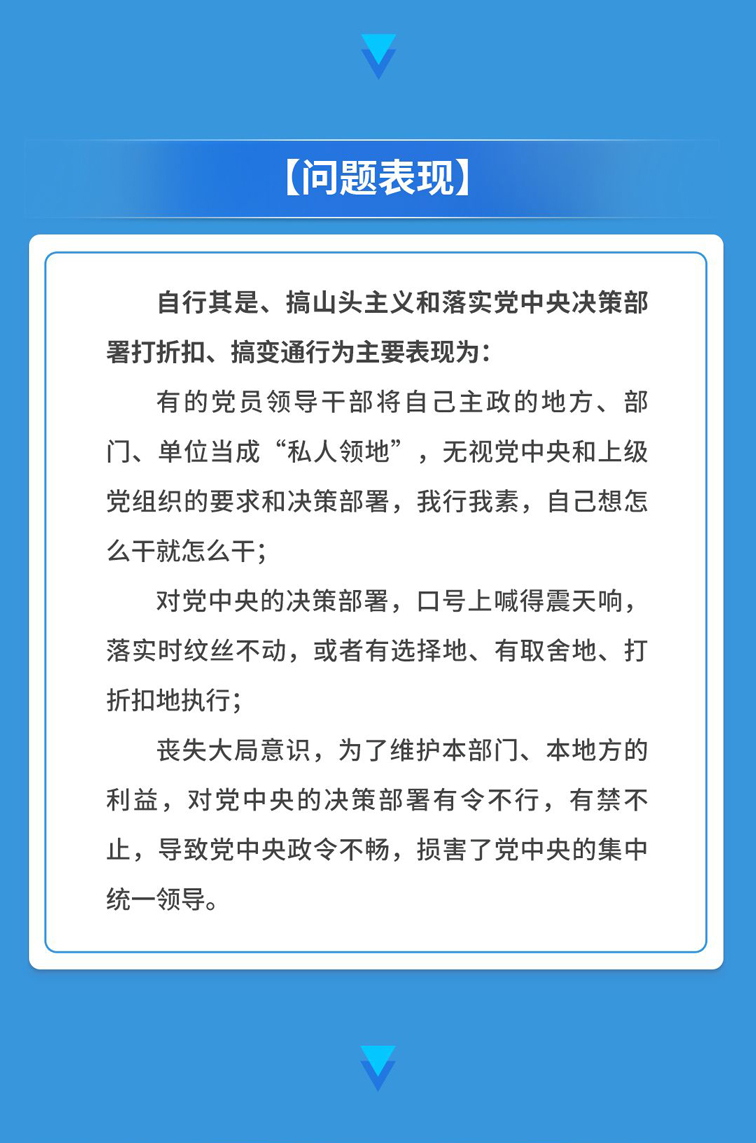 【问题表现】

自行其是、搞山头主义和落实党中央决策部署打折扣、搞变通行为主要表现为：

有的党员领导干部将自己主政的地方、部门、单位当成“私人领地”，无视党中央和上级党组织的要求和决策部署，我行我素，自己想怎么干就怎么干；

对党中央的决策部署，口号上喊得震天响，落实时纹丝不动，或者有选择地、有取舍地、打折扣地执行；

丧失大局意识，为了维护本部门、本地方的利益，对党中央的决策部署有令不行，有禁不止，导致党中央政令不畅，损害了党中央的集中统一领导。